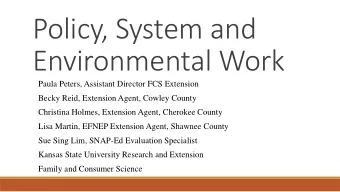 Policy, System and Environmental Work

Paula Peters, Assistant Director FCS Extension

Becky Reid, Extension Agent, Cowley County

Christina Holmes, Extension Agent, Cherokee County

Lisa Martin, EFNEP Extension Agent, Shawnee County

Sue Sing Lim, SNAP-Ed Evaluation Specialist

Kansas State University Research and Extension

Family and Consumer Science